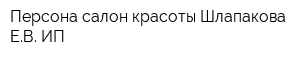 Персона салон красоты Шлапакова Е.В. ИП